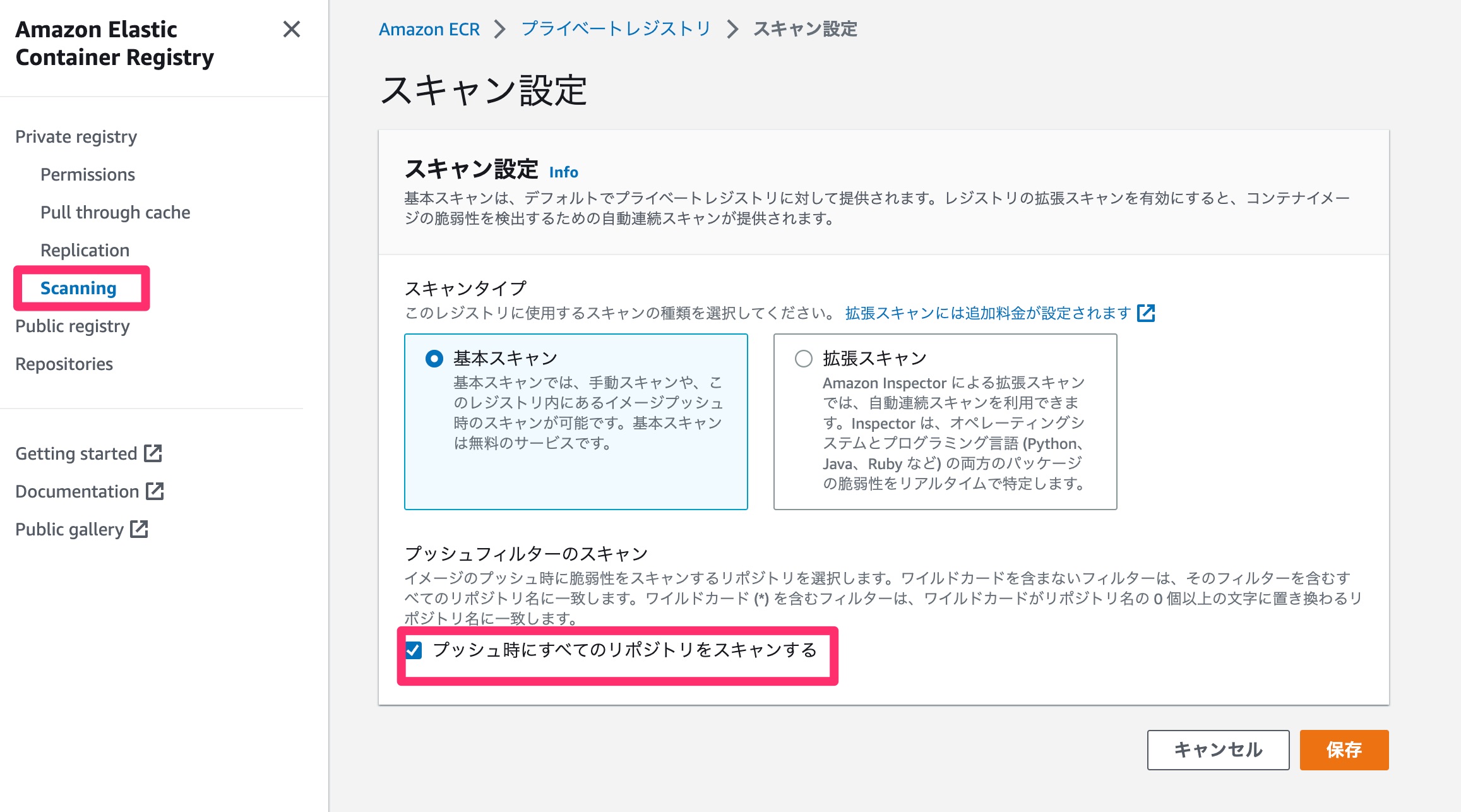 Amazon Elastic Container Registry

Private registry

Permissions

Pull through cache

Replication

Scanning

Public registry

Repositories

Getting started

Documentation

Public gallery

Amazon ECR > プライベートレジストリ > スキャン設定

スキャン設定

スキャン設定 Info

基本スキャンは、デフォルトでプライベートレジストリに対して提供されます。レジストリの拡張スキャンを有効にすると、コンテナイメージの脆弱性を検出するための自動連続スキャンが提供されます。

スキャンタイプ

このレジストリに使用するスキャンの種類を選択してください。 拡張スキャンには追加料金が設定されます

基本スキャン
基本スキャンでは、手動スキャンや、このレジストリ内にあるイメージプッシュ時のスキャンが可能です。基本スキャンは無料のサービスです。

拡張スキャン
Amazon Inspector による拡張スキャンでは、自動連続スキャンを利用できます。Inspector は、オペレーティングシステムとプログラミング言語 (Python、Java、Ruby など) の両方のパッケージの脆弱性をリアルタイムで特定します。

プッシュフィルターのスキャン

イメージのプッシュ時に脆弱性をスキャンするリポジトリを選択します。ワイルドカードを含まないフィルターは、そのフィルターを含むすべてのリポジトリ名に一致します。ワイルドカード (*) を含むフィルターは、ワイルドカードがリポジトリ名の 0 個以上の文字に置き換わるリポジトリ名に一致します。

プッシュ時にすべてのリポジトリをスキャンする

キャンセル

保存